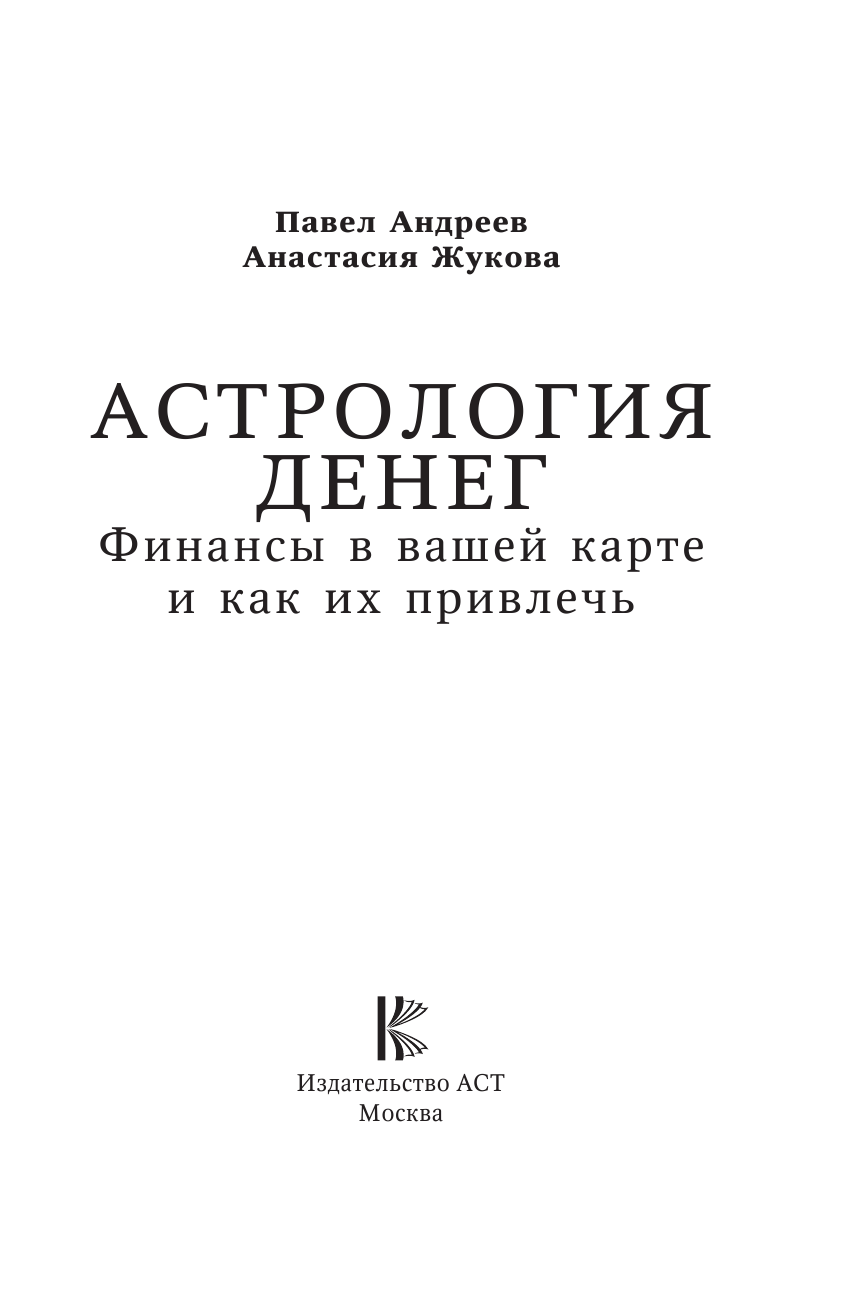 Павел Андреев
Анастасия Жукова

АСТРОЛОГИЯ
ДЕНЕГ
Финансы в вашей карте
и как их привлечь

Издательство АСТ
Москва